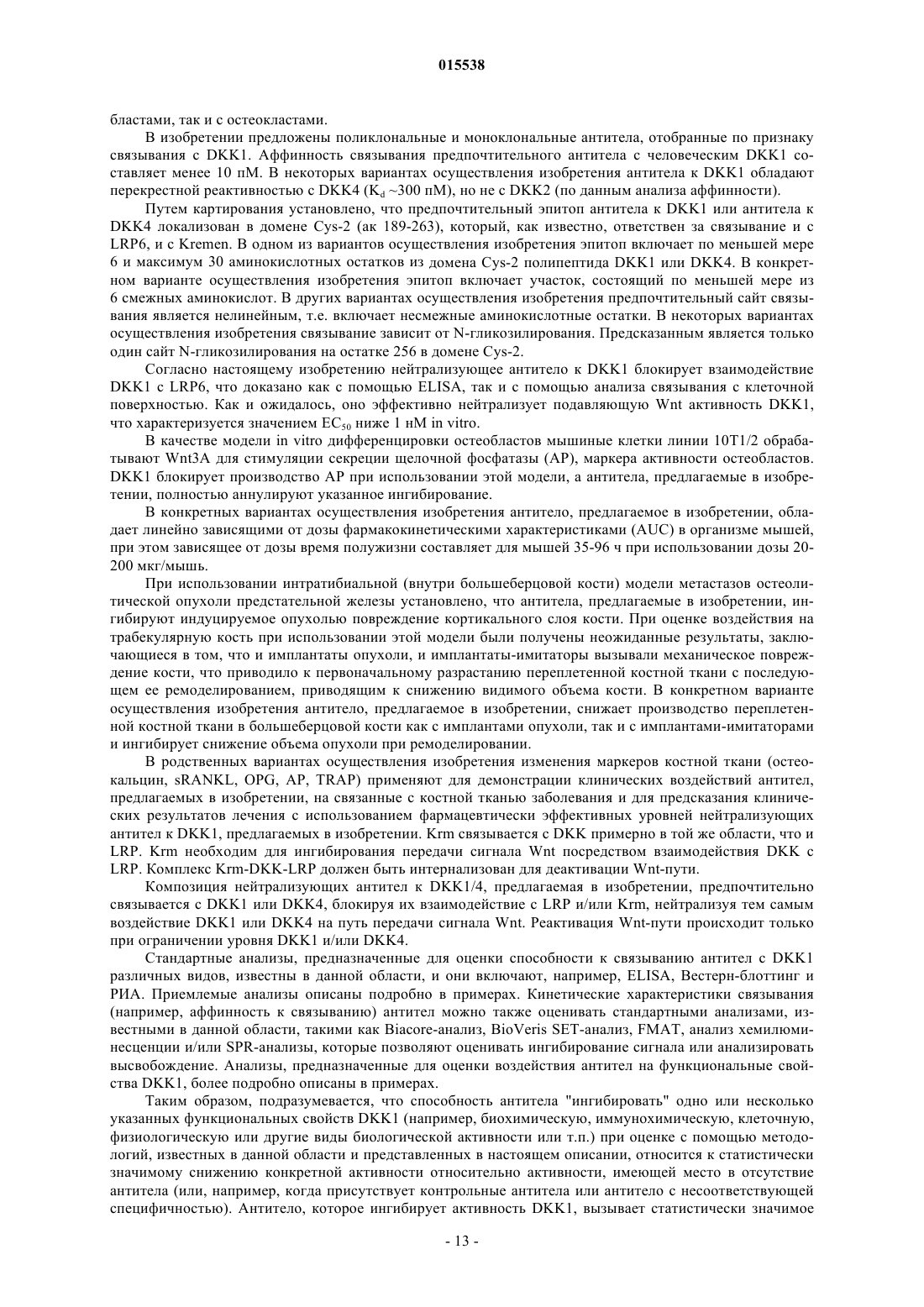 015538

бластами, так и с остеокластами.

В изобретении предложены поликлональные и моноклональные антитела, отобранные по признаку связывания с DKK1. Аффинность связывания предпочтительного антитела с человеческим DKK1 составляет менее 10 пМ. В некоторых вариантах осуществления изобретения антитела к DKK1 обладают перекрестной реактивностью с DKK4 ($K_d$ ~300 пМ), но не с DKK2 (по данным анализа аффинности).

Путем картирования установлено, что предпочтительный эпитоп антитела к DKK1 или антитела к DKK4 локализован в домене Cys-2 (ак 189-263), который, как известно, ответствен за связывание и с LRP6, и с Kremen. В одном из вариантов осуществления изобретения эпитоп включает по меньшей мере 6 и максимум 30 аминокислотных остатков из домена Cys-2 полипептида DKK1 или DKK4. В конкретном варианте осуществления изобретения эпитоп включает участок, состоящий по меньшей мере из 6 смежных аминокислот. В других вариантах осуществления изобретения предпочтительный сайт связывания является нелинейным, т.е. включает несмежные аминокислотные остатки. В некоторых вариантах осуществления изобретения связывание зависит от N-гликозилирования. Предсказанным является только один сайт N-гликозилирования на остатке 256 в домене Cys-2.

Согласно настоящему изобретению нейтрализующее антитело к DKK1 блокирует взаимодействие DKK1 с LRP6, что доказано как с помощью ELISA, так и с помощью анализа связывания с клеточной поверхностью. Как и ожидалось, оно эффективно нейтрализует подавляющую Wnt активность DKK1, что характеризуется значением $EC_{50}$ ниже 1 нМ in vitro.

В качестве модели in vitro дифференцировки остеобластов мышиные клетки линии 10T1/2 обрабатывают Wnt3A для стимуляции секреции щелочной фосфатазы (AP), маркера активности остеобластов. DKK1 блокирует производство AP при использовании этой модели, а антитела, предлагаемые в изобретении, полностью аннулируют указанное ингибирование.

В конкретных вариантах осуществления изобретения антитело, предлагаемое в изобретении, обладает линейно зависящими от дозы фармакокинетическими характеристиками (AUC) в организме мышей, при этом зависящее от дозы время полужизни составляет для мышей 35-96 ч при использовании дозы 20-200 мкг/мышь.

При использовании интратибиальной (внутри большеберцовой кости) модели метастазов остеолитической опухоли предстательной железы установлено, что антитела, предлагаемые в изобретении, ингибируют индуцируемое опухолью повреждение кортикального слоя кости. При оценке воздействия на трабекулярную кость при использовании этой модели были получены неожиданные результаты, заключающиеся в том, что и имплантаты опухоли, и имплантаты-имитаторы вызывали механическое повреждение кости, что приводило к первоначальному разрастанию переплетенной костной ткани с последующем ее ремоделированием, приводящим к снижению видимого объема кости. В конкретном варианте осуществления изобретения антитело, предлагаемое в изобретении, снижает производство переплетенной костной ткани в большеберцовой кости как с имплантами опухоли, так и с имплантами-имитаторами и ингибирует снижение объема опухоли при ремоделировании.

В родственных вариантах осуществления изобретения изменения маркеров костной ткани (остеокальцин, sRANKL, OPG, AP, TRAP) применяют для демонстрации клинических воздействий антител, предлагаемых в изобретении, на связанные с костной тканью заболевания и для предсказания клинических результатов лечения с использованием фармацевтически эффективных уровней нейтрализующих антител к DKK1, предлагаемых в изобретении. Krm связывается с DKK примерно в той же области, что и LRP. Krm необходим для ингибирования передачи сигнала Wnt посредством взаимодействия DKK с LRP. Комплекс Krm-DKK-LRP должен быть интернализован для деактивации Wnt-пути.

Композиция нейтрализующих антител к DKK1/4, предлагаемая в изобретении, предпочтительно связывается с DKK1 или DKK4, блокируя их взаимодействие с LRP и/или Krm, нейтрализуя тем самым воздействие DKK1 или DKK4 на путь передачи сигнала Wnt. Реактивация Wnt-пути происходит только при ограничении уровня DKK1 и/или DKK4.

Стандартные анализы, предназначенные для оценки способности к связыванию антител с DKK1 различных видов, известны в данной области, и они включают, например, ELISA, Вестерн-блоттинг и РИА. Приемлемые анализы описаны подробно в примерах. Кинетические характеристики связывания (например, аффинность к связыванию) антител можно также оценивать стандартными анализами, известными в данной области, такими как Biacore-анализ, BioVeris SET-анализ, FMAT, анализ хемилюминесценции и/или SPR-анализы, которые позволяют оценивать ингибирование сигнала или анализировать высвобождение. Анализы, предназначенные для оценки воздействия антител на функциональные свойства DKK1, более подробно описаны в примерах.

Таким образом, подразумевается, что способность антитела "ингибировать" одно или несколько указанных функциональных свойств DKK1 (например, биохимическую, иммунохимическую, клеточную, физиологическую или другие виды биологической активности или т.п.) при оценке с помощью методологий, известных в данной области и представленных в настоящем описании, относится к статистически значимому снижению конкретной активности относительно активности, имеющей место в отсутствие антитела (или, например, когда присутствует контрольные антитела или антитело с несоответствующей специфичностью). Антитело, которое ингибирует активность DKK1, вызывает статистически значимое

- 13 -